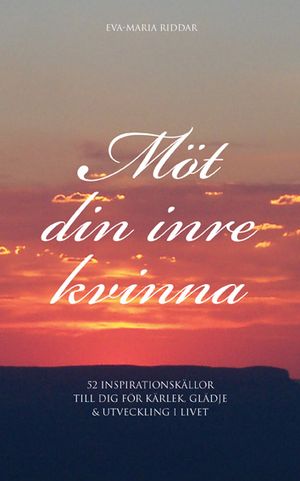 EVA-MARIA RIDDAR

Möt din inre kvinna

52 INSPIRATIONSKÄLLOR TILL DIG FÖR KÄRLEK, GLÄDJE & UTVECKLING I LIVET